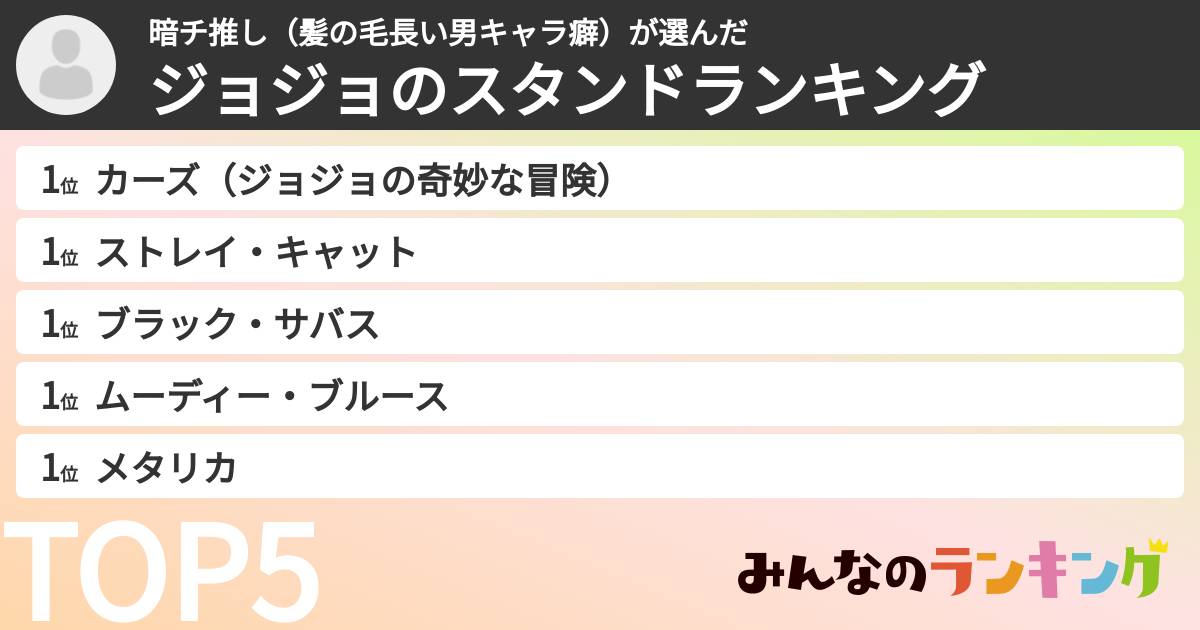 暗チ推し（髪の毛長い男キャラ癖）が選んだ
ジョジョのスタンドランキング

1位 カーズ（ジョジョの奇妙な冒険）
1位 ストレイ・キャット
1位 ブラック・サバス
1位 ムーディー・ブルース
1位 メタリカ

TOP5

みんなのランキング